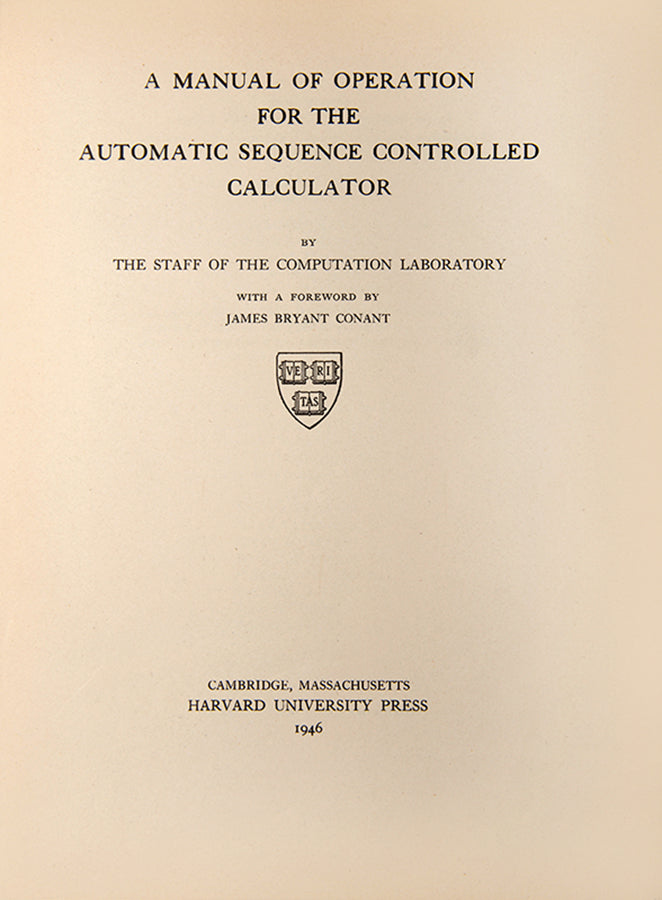 A MANUAL OF OPERATION
FOR THE
AUTOMATIC SEQUENCE CONTROLLED
CALCULATOR

BY

THE STAFF OF THE COMPUTATION LABORATORY

WITH A FOREWORD BY

JAMES BRYANT CONANT

VE RI
TAS

CAMBRIDGE, MASSACHUSETTS
HARVARD UNIVERSITY PRESS
1946